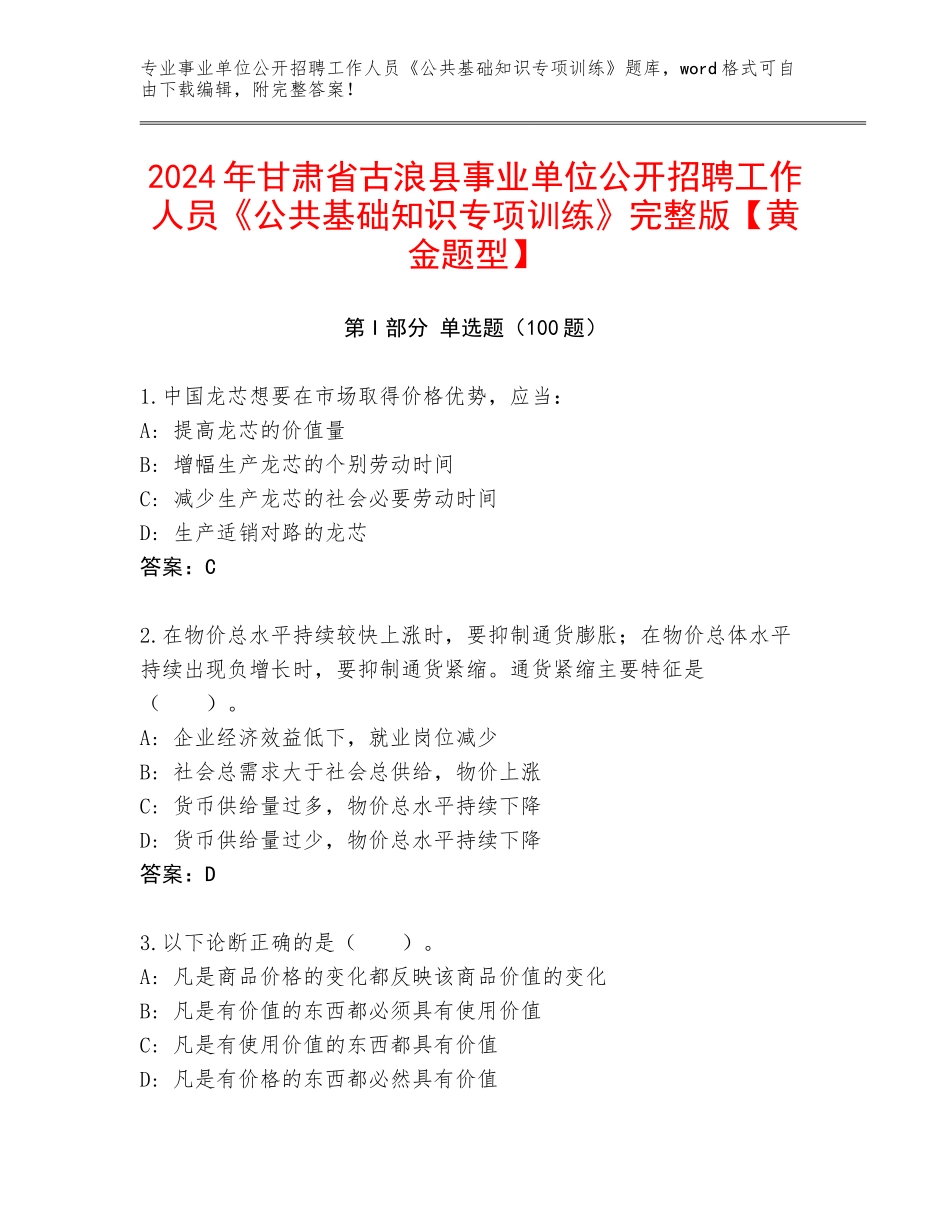 专业事业单位公开招聘工作人员《公共基础知识专项训练》题库，word格式可自由下载编辑，附完整答案！

2024年甘肃省古浪县事业单位公开招聘工作人员《公共基础知识专项训练》完整版【黄金题型】

第I部分 单选题（100题）

1.中国龙芯想要在市场取得价格优势，应当：
A：提高龙芯的价值量
B：增幅生产龙芯的个别劳动时间
C：减少生产龙芯的社会必要劳动时间
D：生产适销对路的龙芯
答案：C

2.在物价总水平持续较快上涨时，要抑制通货膨胀；在物价总体水平持续出现负增长时，要抑制通货紧缩。通货紧缩主要特征是（　　）。
A：企业经济效益低下，就业岗位减少
B：社会总需求大于社会总供给，物价上涨
C：货币供给量过多，物价总水平持续下降
D：货币供给量过少，物价总水平持续下降
答案：D

3.以下论断正确的是（　　）。
A：凡是商品价格的变化都反映该商品价值的变化
B：凡是有价值的东西都必须具有使用价值
C：凡是有使用价值的东西都具有价值
D：凡是有价格的东西都必然具有价值